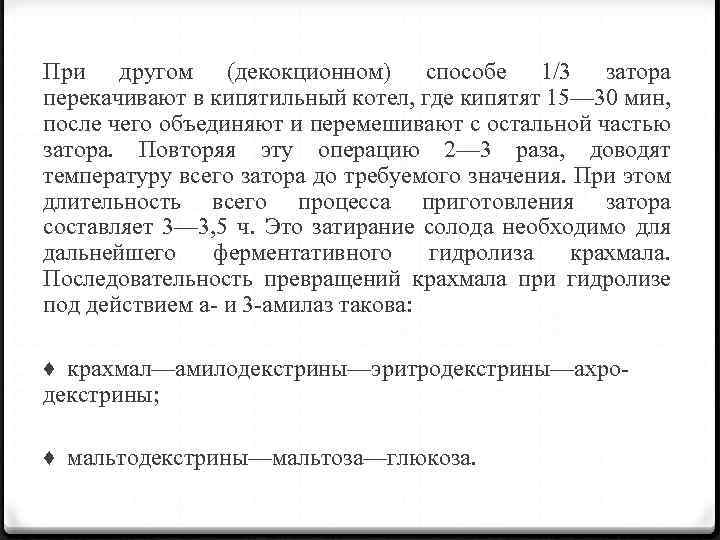 При другом (декокционном) способе 1/3 затора перекачивают в кипятильный котел, где кипятят 15—30 мин, после чего объединяют и перемешивают с остальной частью затора. Повторяя эту операцию 2—3 раза, доводят температуру всего затора до требуемого значения. При этом длительность всего процесса приготовления затора составляет 3—3,5 ч. Это затирание солода необходимо для дальнейшего ферментативного гидролиза крахмала. Последовательность превращений крахмала при гидролизе под действием а- и 3-амилаз такова:

♦ крахмал—амилодекстрины—эритродекстрины—ахродекстрины;

♦ мальтодекстрины—мальтоза—глюкоза.